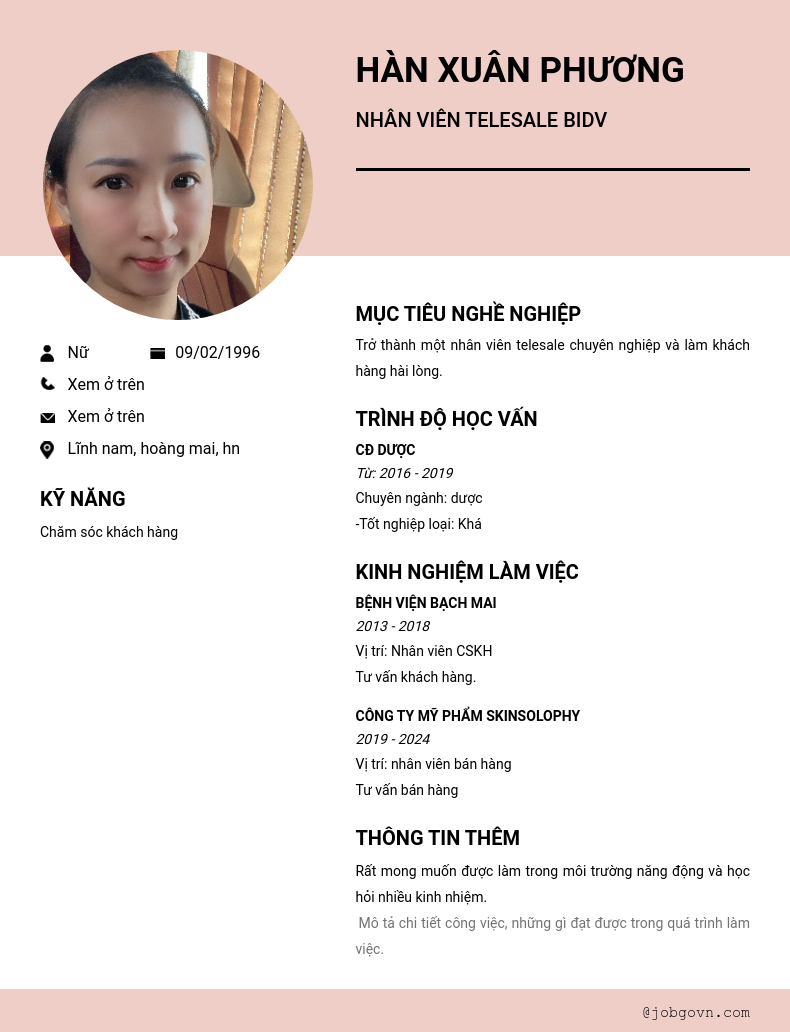 HÀN XUÂN PHƯƠNG

NHÂN VIÊN TELESALE BIDV

Nữ

09/02/1996

Xem ở trên

Xem ở trên

Lĩnh nam, hoàng mai, hn

KỸ NĂNG

Chăm sóc khách hàng

MỤC TIÊU NGHỀ NGHIỆP

Trở thành một nhân viên telesale chuyên nghiệp và làm khách hàng hài lòng.

TRÌNH ĐỘ HỌC VẤN

CĐ DƯỢC

Từ: 2016 - 2019

Chuyên ngành: dược

-Tốt nghiệp loại: Khá

KINH NGHIỆM LÀM VIỆC

BỆNH VIỆN BẠCH MAI

2013 - 2018

Vị trí: Nhân viên CSKH

Tư vấn khách hàng.

CÔNG TY MỸ PHẨM SKINSOLOPHY

2019 - 2024

Vị trí: nhân viên bán hàng

Tư vấn bán hàng

THÔNG TIN THÊM

Rất mong muốn được làm trong môi trường năng động và học hỏi nhiều kinh nhiệm.

Mô tả chi tiết công việc, những gì đạt được trong quá trình làm việc.

@jobgovn.com